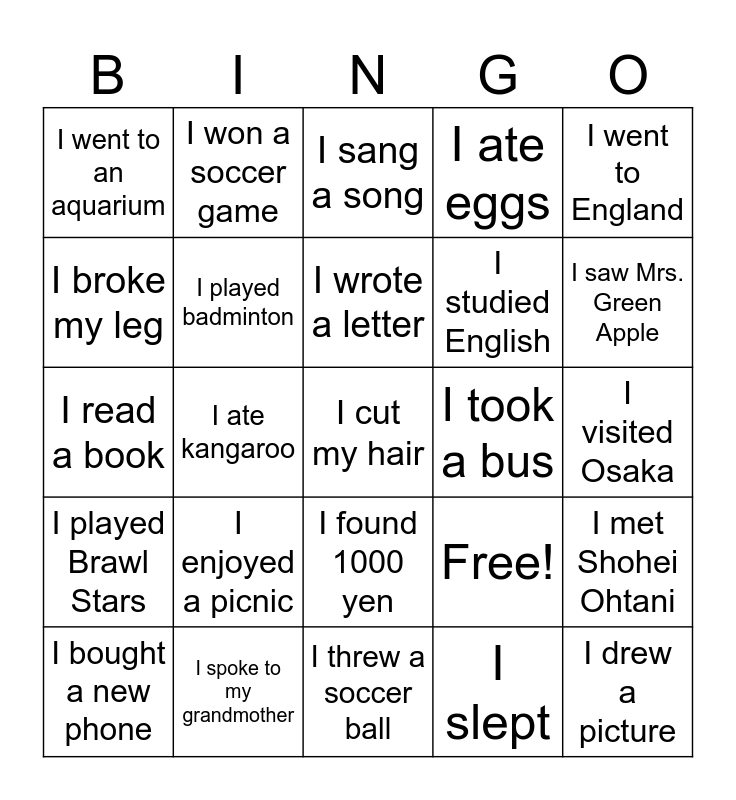 | B | I | N | G | O |
|---|---|---|---|---|
| I went to an aquarium | I won a soccer game | I sang a song | I ate eggs | I went to England |
| I broke my leg | I played badminton | I wrote a letter | I studied English | I saw Mrs. Green Apple |
| I read a book | I ate kangaroo | I cut my hair | I took a bus | I visited Osaka |
| I played Brawl Stars | I enjoyed a picnic | I found 1000 yen | Free! | I met Shohei Ohtani |
| I bought a new phone | I spoke to my grandmother | I threw a soccer ball | I slept | I drew a picture |